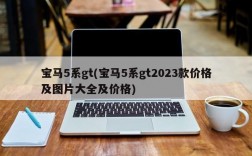 宝马5系gt(宝马5系gt2023款价格及图片大全及价格)